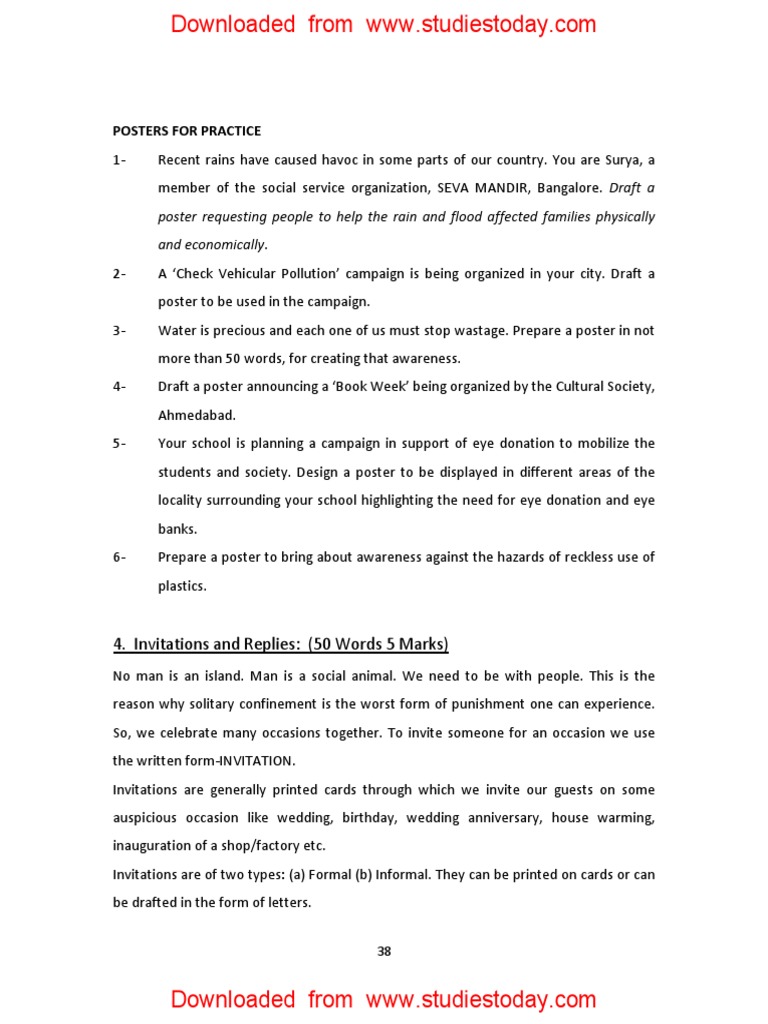 Downloaded from www.studiestoday.com

POSTERS FOR PRACTICE

1- Recent rains have caused havoc in some parts of our country. You are Surya, a member of the social service organization, SEVA MANDIR, Bangalore. Draft a poster requesting people to help the rain and flood affected families physically and economically.

2- A 'Check Vehicular Pollution' campaign is being organized in your city. Draft a poster to be used in the campaign.

3- Water is precious and each one of us must stop wastage. Prepare a poster in not more than 50 words, for creating that awareness.

4- Draft a poster announcing a 'Book Week' being organized by the Cultural Society, Ahmedabad.

5- Your school is planning a campaign in support of eye donation to mobilize the students and society. Design a poster to be displayed in different areas of the locality surrounding your school highlighting the need for eye donation and eye banks.

6- Prepare a poster to bring about awareness against the hazards of reckless use of plastics.

4. Invitations and Replies: (50 Words 5 Marks)

No man is an island. Man is a social animal. We need to be with people. This is the reason why solitary confinement is the worst form of punishment one can experience. So, we celebrate many occasions together. To invite someone for an occasion we use the written form-INVITATION.

Invitations are generally printed cards through which we invite our guests on some auspicious occasion like wedding, birthday, wedding anniversary, house warming, inauguration of a shop/factory etc.

Invitations are of two types: (a) Formal (b) Informal. They can be printed on cards or can be drafted in the form of letters.

38

Downloaded from www.studiestoday.com